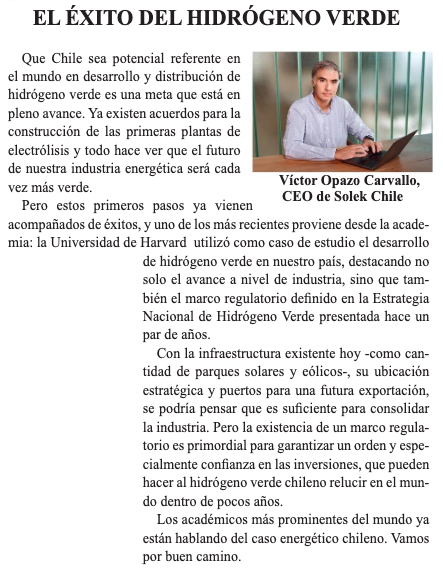 EL ÉXITO DEL HIDRÓGENO VERDE

Que Chile sea potencial referente en el mundo en desarrollo y distribución de hidrógeno verde es una meta que está en pleno avance. Ya existen acuerdos para la construcción de las primeras plantas de electrólisis y todo hace ver que el futuro de nuestra industria energética será cada vez más verde.

Víctor Opazo Carvallo, CEO de Solek Chile

Pero estos primeros pasos ya vienen acompañados de éxitos, y uno de los más recientes proviene desde la academia: la Universidad de Harvard utilizó como caso de estudio el desarrollo de hidrógeno verde en nuestro país, destacando no solo el avance a nivel de industria, sino que también el marco regulatorio definido en la Estrategia Nacional de Hidrógeno Verde presentada hace un par de años.

Con la infraestructura existente hoy -como cantidad de parques solares y eólicos-, su ubicación estratégica y puertos para una futura exportación, se podría pensar que es suficiente para consolidar la industria. Pero la existencia de un marco regulatorio es primordial para garantizar un orden y especialmente confianza en las inversiones, que pueden hacer al hidrógeno verde chileno relucir en el mundo dentro de pocos años.

Los académicos más prominentes del mundo ya están hablando del caso energético chileno. Vamos por buen camino.